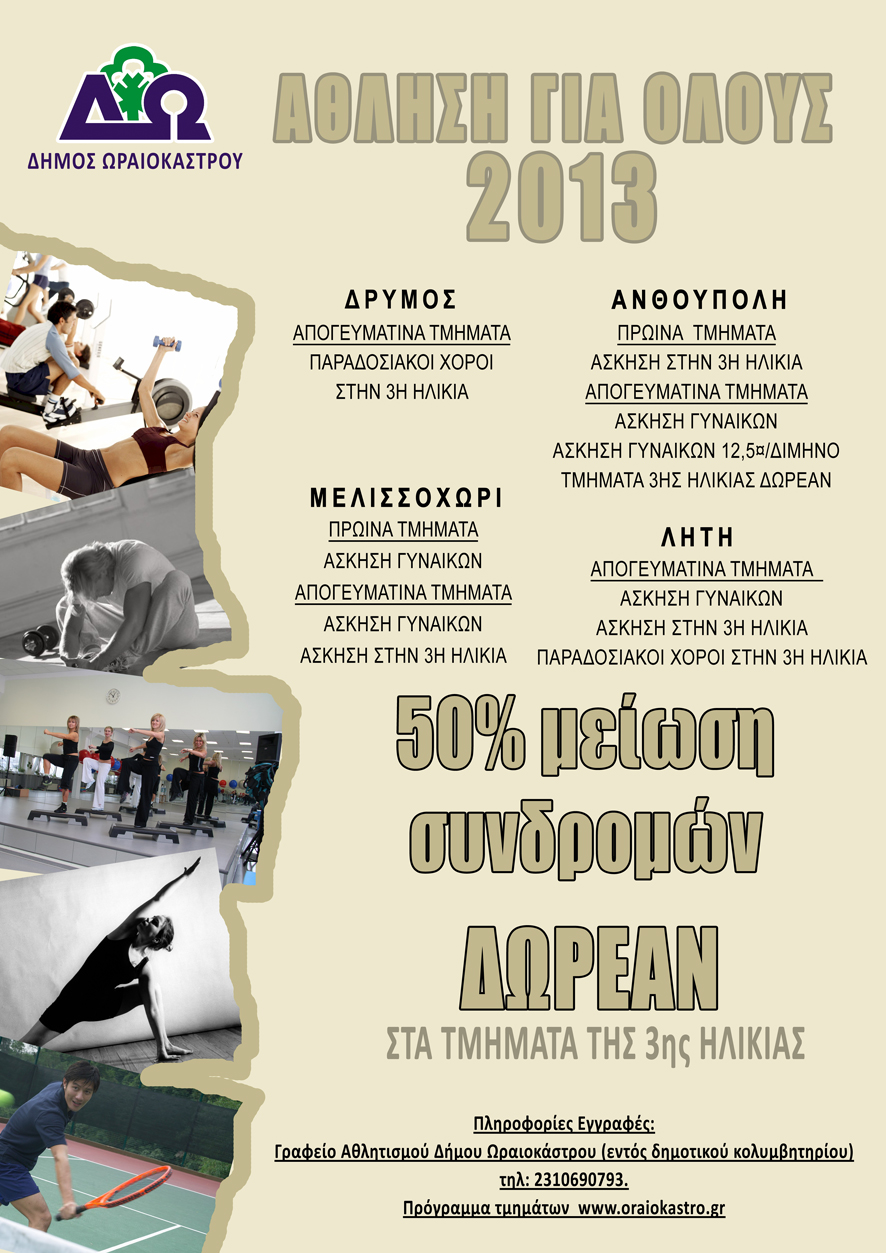 ΔΩ
ΔΗΜΟΣ ΩΡΑΙΟΚΑΣΤΡΟΥ

ΑΘΛΗΣΗ ΓΙΑ ΟΛΟΥΣ
2013

ΔΡΥΜΟΣ
ΑΠΟΓΕΥΜΑΤΙΝΑ ΤΜΗΜΑΤΑ
ΠΑΡΑΔΟΣΙΑΚΟΙ ΧΟΡΟΙ
ΣΤΗΝ 3Η ΗΛΙΚΙΑ

ΜΕΛΙΣΣΟΧΩΡΙ
ΠΡΩΙΝΑ ΤΜΗΜΑΤΑ
ΑΣΚΗΣΗ ΓΥΝΑΙΚΩΝ
ΑΠΟΓΕΥΜΑΤΙΝΑ ΤΜΗΜΑΤΑ
ΑΣΚΗΣΗ ΓΥΝΑΙΚΩΝ
ΑΣΚΗΣΗ ΣΤΗΝ 3Η ΗΛΙΚΙΑ

ΑΝΘΟΥΠΟΛΗ
ΠΡΩΙΝΑ ΤΜΗΜΑΤΑ
ΑΣΚΗΣΗ ΣΤΗΝ 3Η ΗΛΙΚΙΑ
ΑΠΟΓΕΥΜΑΤΙΝΑ ΤΜΗΜΑΤΑ
ΑΣΚΗΣΗ ΓΥΝΑΙΚΩΝ
ΑΣΚΗΣΗ ΓΥΝΑΙΚΩΝ 12,5¤/ΔΙΜΗΝΟ
ΤΜΗΜΑΤΑ 3ΗΣ ΗΛΙΚΙΑΣ ΔΩΡΕΑΝ

ΛΗΤΗ
ΑΠΟΓΕΥΜΑΤΙΝΑ ΤΜΗΜΑΤΑ
ΑΣΚΗΣΗ ΓΥΝΑΙΚΩΝ
ΑΣΚΗΣΗ ΣΤΗΝ 3Η ΗΛΙΚΙΑ
ΠΑΡΑΔΟΣΙΑΚΟΙ ΧΟΡΟΙ ΣΤΗΝ 3Η ΗΛΙΚΙΑ

50% μείωση
συνδρομών

ΔΩΡΕΑΝ
ΣΤΑ ΤΜΗΜΑΤΑ ΤΗΣ 3ης ΗΛΙΚΙΑΣ

Πληροφορίες Εγγραφές:
Γραφείο Αθλητισμού Δήμου Ωραιοκάστρου (εντός δημοτικού κολυμβητηρίου)
τηλ: 2310690793.
Πρόγραμμα τμημάτων www.oraiokastro.gr